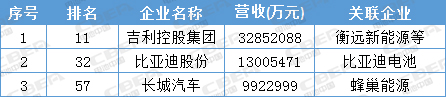 | 序号 | 排名 | 企业名称 | 营收(万元) | 关联企业 |
|---|---|---|---|---|
| 1 | 11 | 吉利控股集团 | 32852088 | 衡远新能源等 |
| 2 | 32 | 比亚迪股份 | 13005471 | 比亚迪电池 |
| 3 | 57 | 长城汽车 | 9922999 | 蜂巢能源 |

CBEA 电池中国